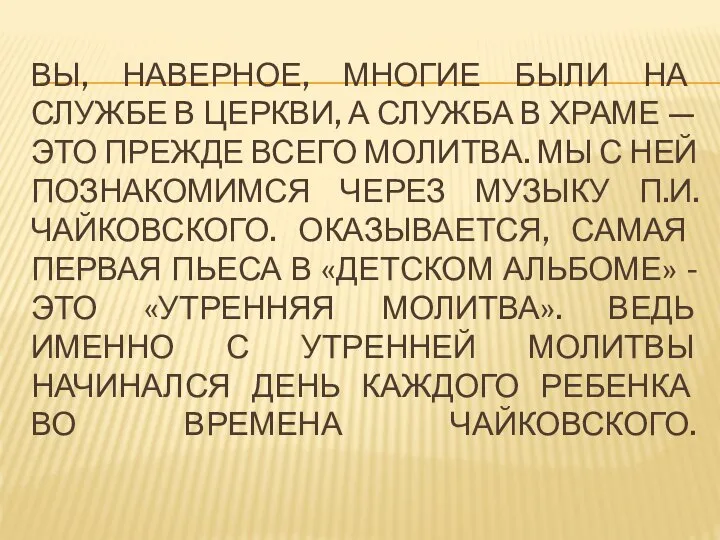 ВЫ, НАВЕРНОЕ, МНОГИЕ БЫЛИ НА СЛУЖБЕ В ЦЕРКВИ, А СЛУЖБА В ХРАМЕ — ЭТО ПРЕЖДЕ ВСЕГО МОЛИТВА. МЫ С НЕЙ ПОЗНАКОМИМСЯ ЧЕРЕЗ МУЗЫКУ П.И. ЧАЙКОВСКОГО. ОКАЗЫВАЕТСЯ, САМАЯ ПЕРВАЯ ПЬЕСА В «ДЕТСКОМ АЛЬБОМЕ» - ЭТО «УТРЕННЯЯ МОЛИТВА». ВЕДЬ ИМЕННО С УТРЕННЕЙ МОЛИТВЫ НАЧИНАЛСЯ ДЕНЬ КАЖДОГО РЕБЕНКА ВО ВРЕМЕНА ЧАЙКОВСКОГО.